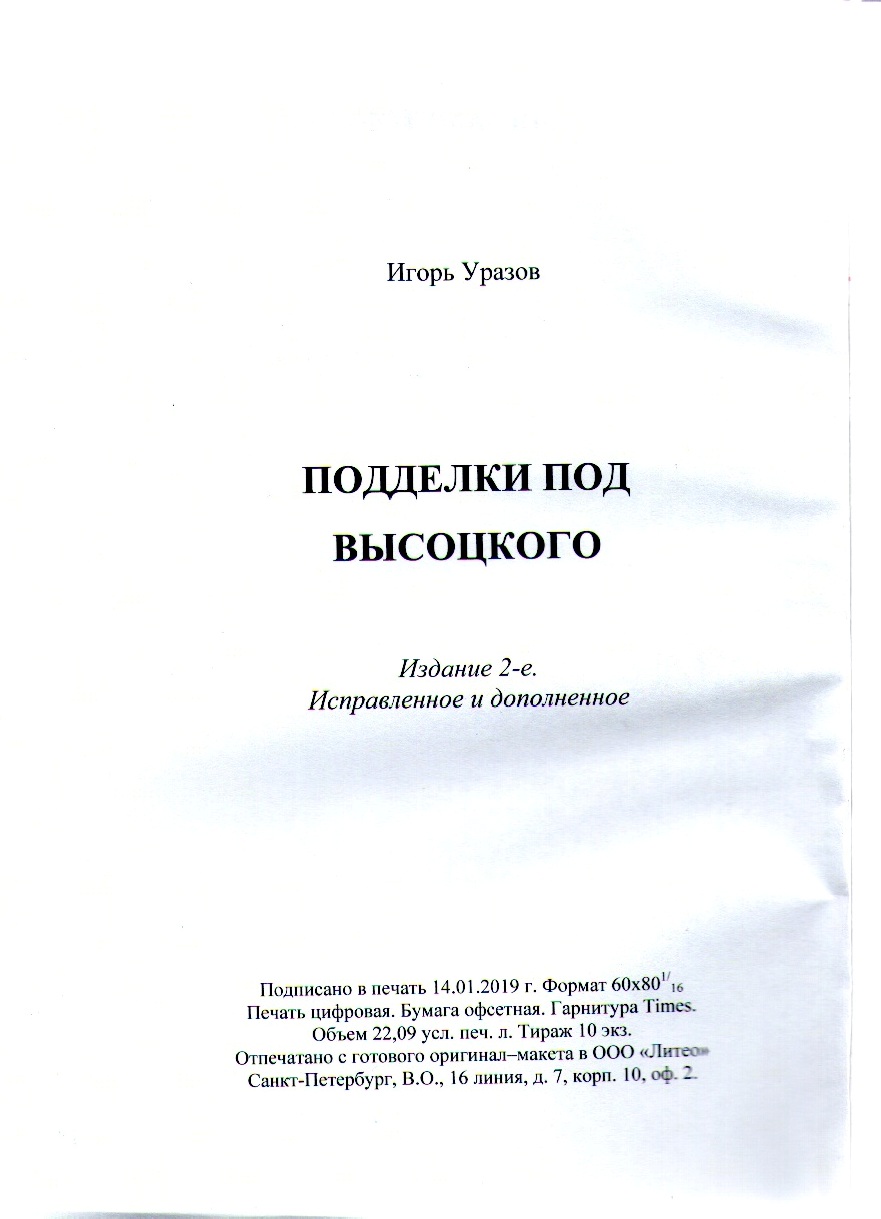 Игорь Уразов

ПОДДЕЛКИ ПОД ВЫСОЦКОГО

Издание 2-е.
Исправленное и дополненное

Подписано в печать 14.01.2019 г. Формат $60x80^{1/}{}_{16}$
Печать цифровая. Бумага офсетная. Гарнитура Times.
Объем 22,09 усл. печ. л. Тираж 10 экз.
Отпечатано с готового оригинал–макета в ООО «Литео»
Санкт-Петербург, В.О., 16 линия, д. 7, корп. 10, оф. 2.